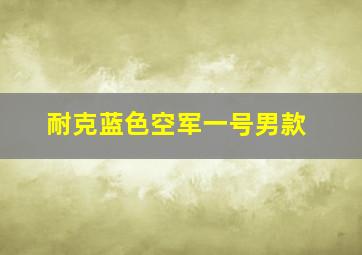 耐克蓝色空军一号男款